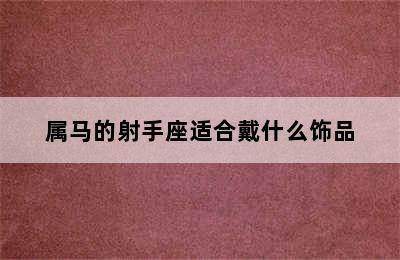 属马的射手座适合戴什么饰品